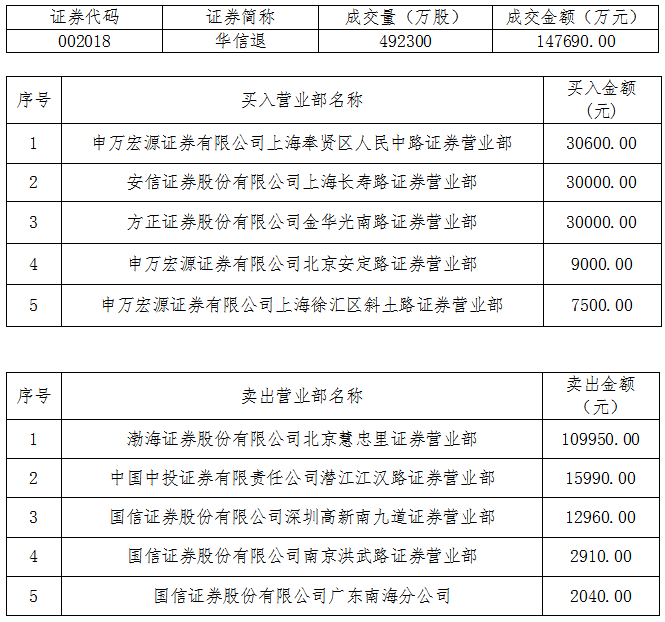 | 证券代码 | 证券简称 | 成交量（万股） | 成交金额（万元） |
|---|---|---|---|
| 002018 | 华信退 | 492300 | 147690.00 |

| 序号 | 买入营业部名称 | 买入金额（元） |
|---|---|---|
| 1 | 申万宏源证券有限公司上海奉贤区人民中路证券营业部 | 30600.00 |
| 2 | 安信证券股份有限公司上海长寿路证券营业部 | 30000.00 |
| 3 | 方正证券股份有限公司金华光南路证券营业部 | 30000.00 |
| 4 | 申万宏源证券有限公司北京安定路证券营业部 | 9000.00 |
| 5 | 申万宏源证券有限公司上海徐汇区斜土路证券营业部 | 7500.00 |

| 序号 | 卖出营业部名称 | 卖出金额（元） |
|---|---|---|
| 1 | 渤海证券股份有限公司北京慧忠里证券营业部 | 109950.00 |
| 2 | 中国中投证券有限责任公司潜江江汉路证券营业部 | 15990.00 |
| 3 | 国信证券股份有限公司深圳高新南九道证券营业部 | 12960.00 |
| 4 | 国信证券股份有限公司南京洪武路证券营业部 | 2910.00 |
| 5 | 国信证券股份有限公司广东南海分公司 | 2040.00 |